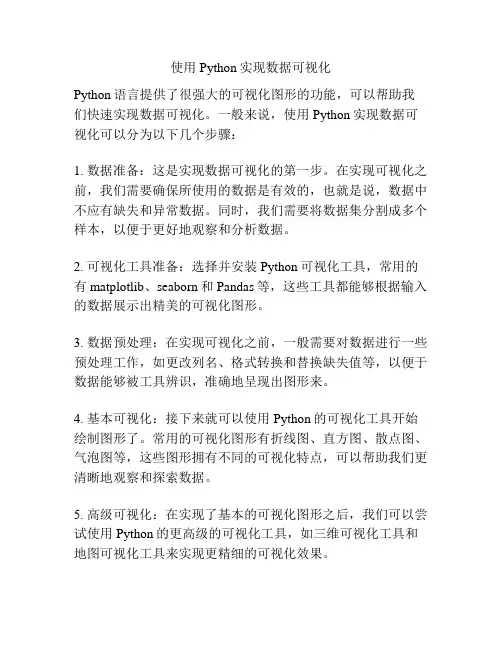 使用 Python 实现数据可视化

Python 语言提供了很强大的可视化图形的功能，可以帮助我们快速实现数据可视化。一般来说，使用 Python 实现数据可视化可以分为以下几个步骤：

1. 数据准备：这是实现数据可视化的第一步。在实现可视化之前，我们需要确保所使用的数据是有效的，也就是说，数据中不应有缺失和异常数据。同时，我们需要将数据集分割成多个样本，以便于更好地观察和分析数据。

2. 可视化工具准备：选择并安装 Python 可视化工具，常用的有 matplotlib、seaborn 和 Pandas 等，这些工具都能够根据输入的数据展示出精美的可视化图形。

3. 数据预处理：在实现可视化之前，一般需要对数据进行一些预处理工作，如更改列名、格式转换和替换缺失值等，以便于数据能够被工具辨识，准确地呈现出图形来。

4. 基本可视化：接下来就可以使用 Python 的可视化工具开始绘制图形了。常用的可视化图形有折线图、直方图、散点图、气泡图等，这些图形拥有不同的可视化特点，可以帮助我们更清晰地观察和探索数据。

5. 高级可视化：在实现了基本的可视化图形之后，我们可以尝试使用 Python 的更高级的可视化工具，如三维可视化工具和地图可视化工具来实现更精细的可视化效果。